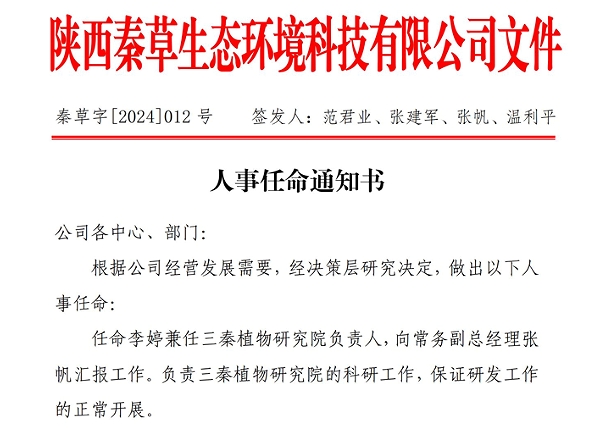 陕西秦草生态环境科技有限公司文件

秦草字[2024]012 号　　签发人：范君业、张建军、张帆、温利平

人事任命通知书

公司各中心、部门：

根据公司经营发展需要，经决策层研究决定，做出以下人事任命：

任命李婷兼任三秦植物研究院负责人，向常务副总经理张帆汇报工作。负责三秦植物研究院的科研工作，保证研发工作的正常开展。